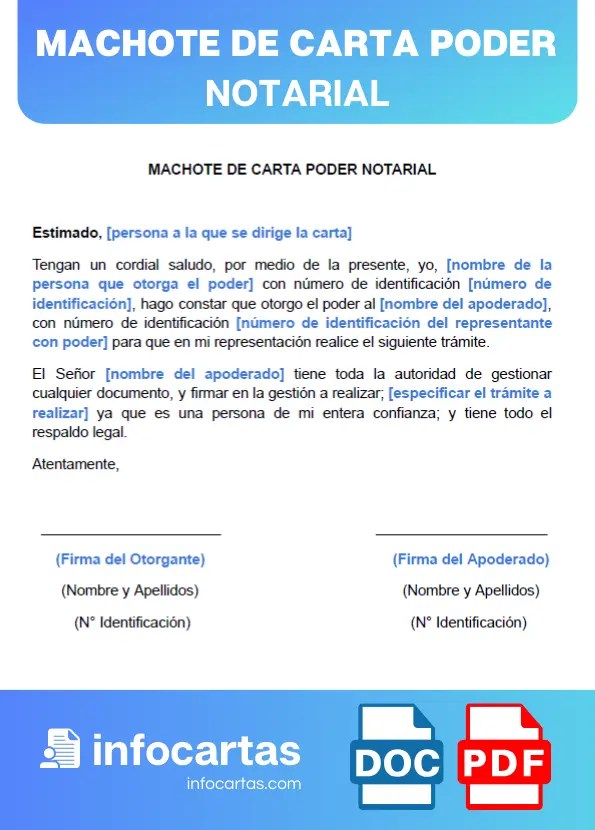 MACHOTE DE CARTA PODER NOTARIAL

MACHOTE DE CARTA PODER NOTARIAL

Estimado, [persona a la que se dirige la carta]

Tengan un cordial saludo, por medio de la presente, yo, [nombre de la persona que otorga el poder] con número de identificación [número de identificación], hago constar que otorgo el poder al [nombre del apoderado], con número de identificación [número de identificación del representante con poder] para que en mi representación realice el siguiente trámite.

El Señor [nombre del apoderado] tiene toda la autoridad de gestionar cualquier documento, y firmar en la gestión a realizar; [especificar el trámite a realizar] ya que es una persona de mi entera confianza; y tiene todo el respaldo legal.

Atentamente,

(Firma del Otorgante)

(Nombre y Apellidos)

(N° Identificación)

(Firma del Apoderado)

(Nombre y Apellidos)

(N° Identificación)

infocartas

infocartas.com

DOC

PDF